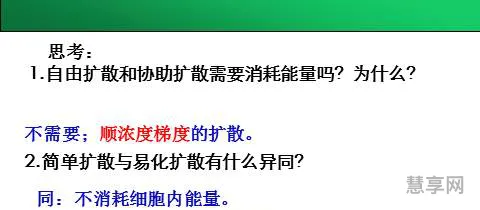 思考：
1.自由扩散和协助扩散需要消耗能量吗？为什么？

不需要；顺浓度梯度的扩散。
2.简单扩散与易化扩散有什么异同？

同：不消耗细胞内能量。

慧享网